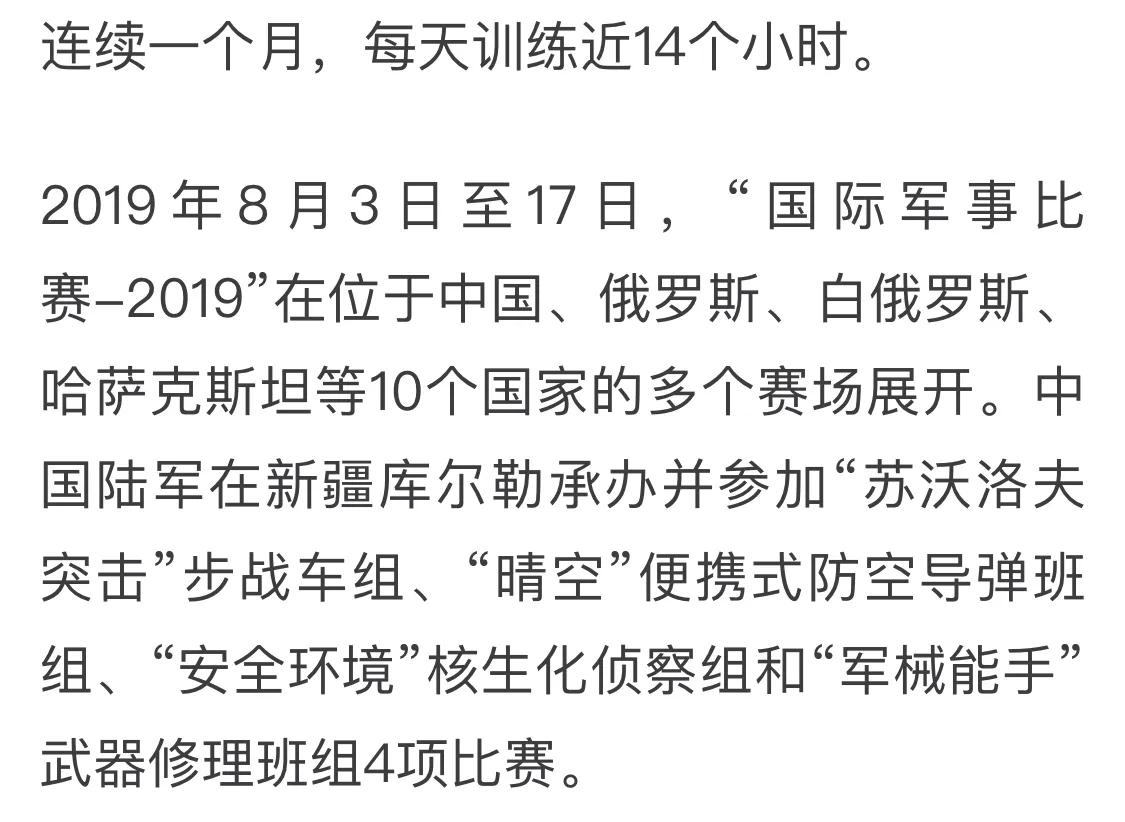 连续一个月，每天训练近14个小时。

2019年8月3日至17日，“国际军事比赛–2019”在位于中国、俄罗斯、白俄罗斯、哈萨克斯坦等10个国家的多个赛场展开。中国陆军在新疆库尔勒承办并参加“苏沃洛夫突击”步战车组、“晴空”便携式防空导弹班组、“安全环境”核生化侦察组和“军械能手”武器修理班组4项比赛。